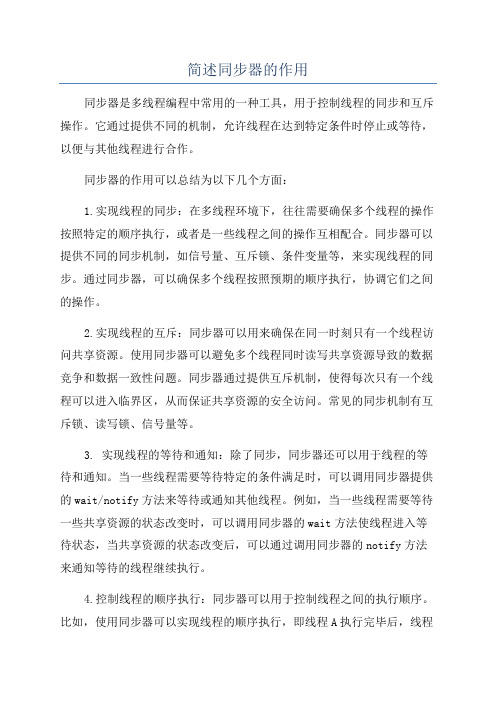 简述同步器的作用

同步器是多线程编程中常用的一种工具，用于控制线程的同步和互斥操作。它通过提供不同的机制，允许线程在达到特定条件时停止或等待，以便与其他线程进行合作。

同步器的作用可以总结为以下几个方面：

1.实现线程的同步：在多线程环境下，往往需要确保多个线程的操作按照特定的顺序执行，或者是一些线程之间的操作互相配合。同步器可以提供不同的同步机制，如信号量、互斥锁、条件变量等，来实现线程的同步。通过同步器，可以确保多个线程按照预期的顺序执行，协调它们之间的操作。

2.实现线程的互斥：同步器可以用来确保在同一时刻只有一个线程访问共享资源。使用同步器可以避免多个线程同时读写共享资源导致的数据竞争和数据一致性问题。同步器通过提供互斥机制，使得每次只有一个线程可以进入临界区，从而保证共享资源的安全访问。常见的同步机制有互斥锁、读写锁、信号量等。

3. 实现线程的等待和通知：除了同步，同步器还可以用于线程的等待和通知。当一些线程需要等待特定的条件满足时，可以调用同步器提供的wait/notify方法来等待或通知其他线程。例如，当一些线程需要等待一些共享资源的状态改变时，可以调用同步器的wait方法使线程进入等待状态，当共享资源的状态改变后，可以通过调用同步器的notify方法来通知等待的线程继续执行。

4.控制线程的顺序执行：同步器可以用于控制线程之间的执行顺序。比如，使用同步器可以实现线程的顺序执行，即线程A执行完毕后，线程